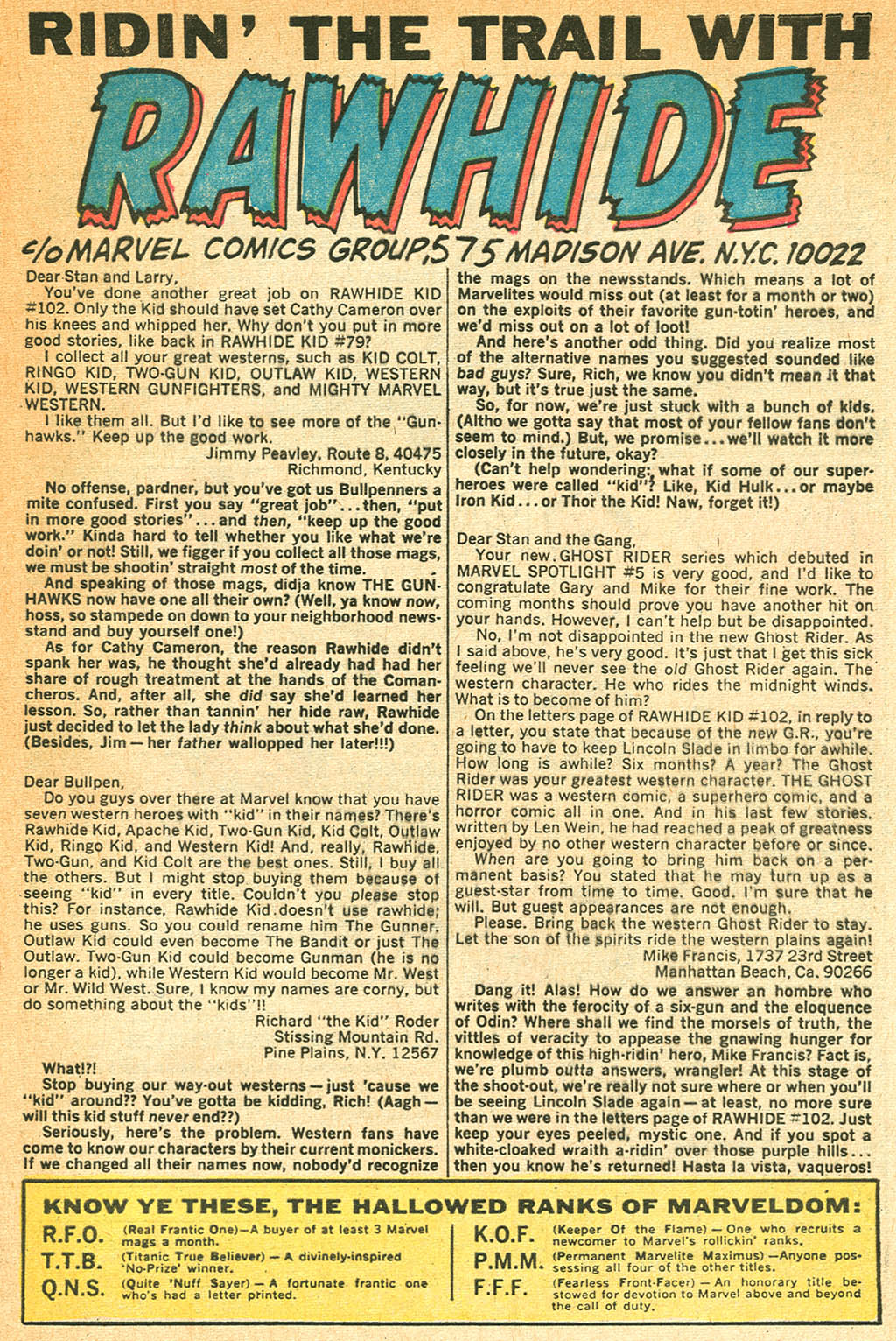 RIDIN' THE TRAIL WITH

RAWHIDE

c/o MARVEL COMICS GROUP, 575 MADISON AVE. N.Y.C. 10022

Dear Stan and Larry,

You've done another great job on RAWHIDE KID #102. Only the Kid should have set Cathy Cameron over his knees and whipped her. Why don't you put in more good stories, like back in RAWHIDE KID #79?

I collect all your great westerns, such as KID COLT, RINGO KID, TWO-GUN KID, OUTLAW KID, WESTERN KID, WESTERN GUNFIGHTERS, and MIGHTY MARVEL WESTERN.

I like them all. But I'd like to see more of the "Gunhawks." Keep up the good work.

Jimmy Peavley, Route 8, 40475
Richmond, Kentucky

No offense, pardner, but you've got us Bullpenners a mite confused. First you say "great job"...then, "put in more good stories"...and then, "keep up the good work." Kinda hard to tell whether you like what we're doin' or not! Still, we figger if you collect all those mags, we must be shootin' straight most of the time.

And speaking of those mags, didja know THE GUNHAWKS now have one all their own? (Well, ya know now, hoss, so stampede on down to your neighborhood newsstand and buy yourself one!)

As for Cathy Cameron, the reason Rawhide didn't spank her was, he thought she'd already had had her share of rough treatment at the hands of the Comancheros. And, after all, she did say she'd learned her lesson. So, rather than tannin' her hide raw, Rawhide just decided to let the lady think about what she'd done. (Besides, Jim — her father wallopped her later!!!)

Dear Bullpen,

Do you guys over there at Marvel know that you have seven western heroes with "kid" in their names? There's Rawhide Kid, Apache Kid, Two-Gun Kid, Kid Colt, Outlaw Kid, Ringo Kid, and Western Kid! And, really, Rawhide, Two-Gun, and Kid Colt are the best ones. Still, I buy all the others. But I might stop buying them because of seeing "kid" in every title. Couldn't you please stop this? For instance, Rawhide Kid doesn't use rawhide; he uses guns. So you could rename him The Gunner. Outlaw Kid could even become The Bandit or just The Outlaw. Two-Gun Kid could become Gunman (he is no longer a kid), while Western Kid would become Mr. West or Mr. Wild West. Sure, I know my names are corny, but do something about the "kids"!!

Richard "the Kid" Roder
Stissing Mountain Rd.
Pine Plains, N.Y. 12567

What!?!

Stop buying our way-out westerns — just 'cause we "kid" around?? You've gotta be kidding, Rich! (Aagh — will this kid stuff never end??)

Seriously, here's the problem. Western fans have come to know our characters by their current monickers. If we changed all their names now, nobody'd recognize the mags on the newsstands. Which means a lot of Marvelites would miss out (at least for a month or two) on the exploits of their favorite gun-totin' heroes, and we'd miss out on a lot of loot!

And here's another odd thing. Did you realize most of the alternative names you suggested sounded like bad guys? Sure, Rich, we know you didn't mean it that way, but it's true just the same.

So, for now, we're just stuck with a bunch of kids. (Altho we gotta say that most of your fellow fans don't seem to mind.) But, we promise...we'll watch it more closely in the future, okay?

(Can't help wondering: what if some of our superheroes were called "kid"? Like, Kid Hulk...or maybe Iron Kid...or Thor the Kid! Naw, forget it!)

Dear Stan and the Gang,

Your new GHOST RIDER series which debuted in MARVEL SPOTLIGHT #5 is very good, and I'd like to congratulate Gary and Mike for their fine work. The coming months should prove you have another hit on your hands. However, I can't help but be disappointed.

No, I'm not disappointed in the new Ghost Rider. As I said above, he's very good. It's just that I get this sick feeling we'll never see the old Ghost Rider again. The western character. He who rides the midnight winds. What is to become of him?

On the letters page of RAWHIDE KID #102, in reply to a letter, you state that because of the new G.R., you're going to have to keep Lincoln Slade in limbo for awhile. How long is awhile? Six months? A year? The Ghost Rider was your greatest western character. THE GHOST RIDER was a western comic, a superhero comic, and a horror comic all in one. And in his last few stories, written by Len Wein, he had reached a peak of greatness enjoyed by no other western character before or since.

When are you going to bring him back on a permanent basis? You stated that he may turn up as a guest-star from time to time. Good. I'm sure that he will. But guest appearances are not enough.

Please. Bring back the western Ghost Rider to stay. Let the son of the spirits ride the western plains again!

Mike Francis, 1737 23rd Street
Manhattan Beach, Ca. 90266

Dang it! Alas! How do we answer an hombre who writes with the ferocity of a six-gun and the eloquence of Odin? Where shall we find the morsels of truth, the vittles of veracity to appease the gnawing hunger for knowledge of this high-ridin' hero, Mike Francis? Fact is, we're plumb outta answers, wrangler! At this stage of the shoot-out, we're really not sure where or when you'll be seeing Lincoln Slade again — at least, no more sure than we were in the letters page of RAWHIDE #102. Just keep your eyes peeled, mystic one. And if you spot a white-cloaked wraith a-ridin' over those purple hills... then you know he's returned! Hasta la vista, vaqueros!

KNOW YE THESE, THE HALLOWED RANKS OF MARVELDOM:

R.F.O. (Real Frantic One)—A buyer of at least 3 Marvel mags a month.
T.T.B. (Titanic True Believer) — A divinely-inspired 'No-Prize' winner.
Q.N.S. (Quite 'Nuff Sayer) — A fortunate frantic one who's had a letter printed.
K.O.F. (Keeper Of the Flame) — One who recruits a newcomer to Marvel's rollickin' ranks.
P.M.M. (Permanent Marvelite Maximus) —Anyone possessing all four of the other titles.
F.F.F. (Fearless Front-Facer) — An honorary title bestowed for devotion to Marvel above and beyond the call of duty.